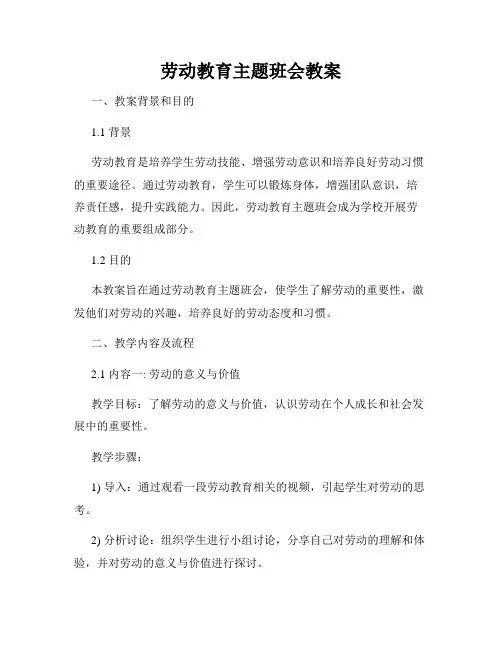 劳动教育主题班会教案

一、教案背景和目的

1.1 背景

劳动教育是培养学生劳动技能、增强劳动意识和培养良好劳动习惯的重要途径。通过劳动教育，学生可以锻炼身体，增强团队意识，培养责任感，提升实践能力。因此，劳动教育主题班会成为学校开展劳动教育的重要组成部分。

1.2 目的

本教案旨在通过劳动教育主题班会，使学生了解劳动的重要性，激发他们对劳动的兴趣，培养良好的劳动态度和习惯。

二、教学内容及流程

2.1 内容一: 劳动的意义与价值

教学目标：了解劳动的意义与价值，认识劳动在个人成长和社会发展中的重要性。

教学步骤：

1) 导入：通过观看一段劳动教育相关的视频，引起学生对劳动的思考。

2) 分析讨论：组织学生进行小组讨论，分享自己对劳动的理解和体验，并对劳动的意义与价值进行探讨。